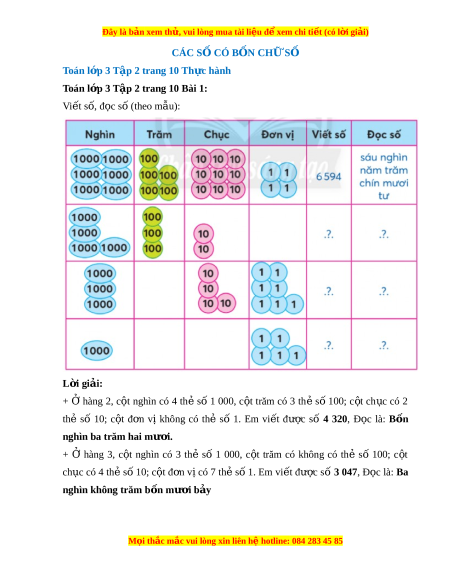 Đây là bản xem thử, vui lòng mua tài liệu để xem chi tiết (có lời giải)

CÁC SỐ CÓ BỐN CHỮ SỐ

Toán lớp 3 Tập 2 trang 10 Thực hành

Toán lớp 3 Tập 2 trang 10 Bài 1:

Viết số, đọc số (theo mẫu):

| Nghìn | Trăm | Chục | Đơn vị | Viết số | Đọc số |
|---|---|---|---|---|---|
| 1000 1000 1000 1000 1000 1000 | 100 100 100 100 100 | 10 10 10 10 10 10 10 10 10 | 1 1 1 1 | 6 594 | sáu nghìn năm trăm chín mươi tư |
| 1000 1000 1000 1000 | 100 100 100 | 10 10 | | .?. | .?. |
| 1000 1000 1000 | | 10 10 10 10 | 1 1 1 1 1 1 1 | .?. | .?. |
| 1000 | | | 1 1 1 1 1 | .?. | .?. |

Lời giải:

+ Ở hàng 2, cột nghìn có 4 thẻ số 1 000, cột trăm có 3 thẻ số 100; cột chục có 2 thẻ số 10; cột đơn vị không có thẻ số 1. Em viết được số 4 320, Đọc là: Bốn nghìn ba trăm hai mươi.

+ Ở hàng 3, cột nghìn có 3 thẻ số 1 000, cột trăm có không có thẻ số 100; cột chục có 4 thẻ số 10; cột đơn vị có 7 thẻ số 1. Em viết được số 3 047, Đọc là: Ba nghìn không trăm bốn mươi bảy

Mọi thắc mắc vui lòng xin liên hệ hotline: 084 283 45 85